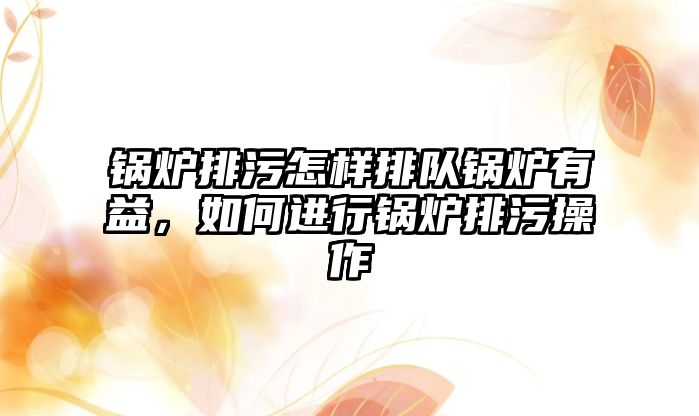 锅炉排污怎样排队锅炉有益，如何进行锅炉排污操作